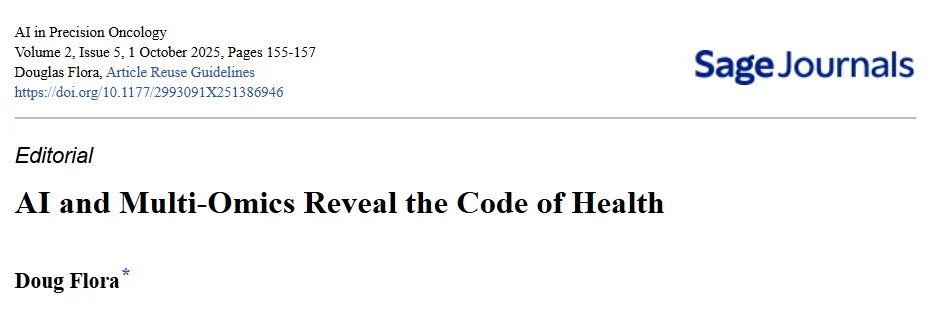 AI in Precision Oncology
Volume 2, Issue 5, 1 October 2025, Pages 155-157
Douglas Flora, Article Reuse Guidelines
https://doi.org/10.1177/2993091X251386946

Sage Journals

Editorial

AI and Multi-Omics Reveal the Code of Health

Doug Flora*